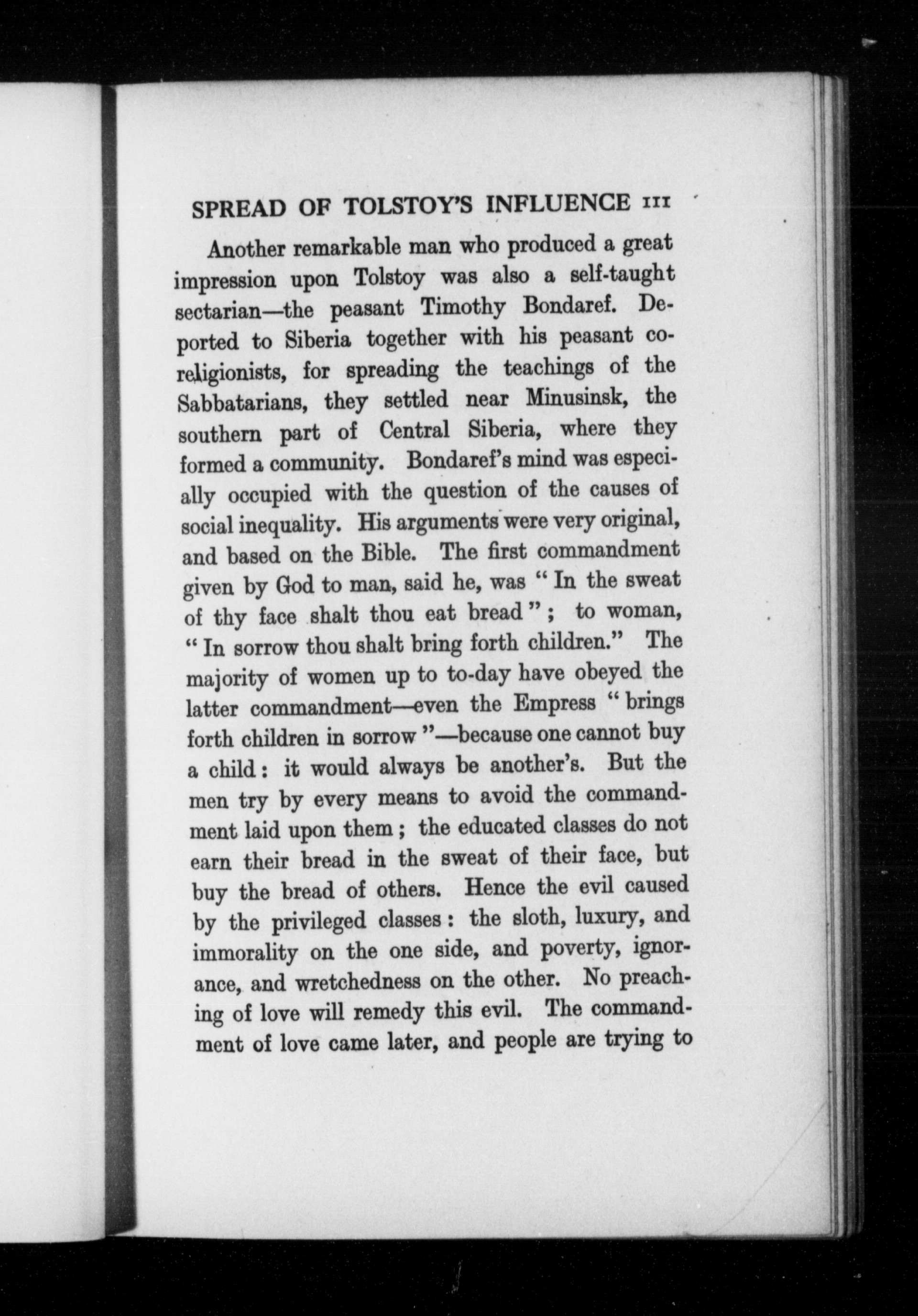 SPREAD OF TOLSTOY'S INFLUENCE 111

Another remarkable man who produced a great impression upon Tolstoy was also a self-taught sectarian—the peasant Timothy Bondaref. Deported to Siberia together with his peasant co-religionists, for spreading the teachings of the Sabbatarians, they settled near Minusinsk, the southern part of Central Siberia, where they formed a community. Bondaref's mind was especially occupied with the question of the causes of social inequality. His arguments were very original, and based on the Bible. The first commandment given by God to man, said he, was "In the sweat of thy face shalt thou eat bread"; to woman, "In sorrow thou shalt bring forth children." The majority of women up to to-day have obeyed the latter commandment—even the Empress "brings forth children in sorrow"—because one cannot buy a child: it would always be another's. But the men try by every means to avoid the commandment laid upon them; the educated classes do not earn their bread in the sweat of their face, but buy the bread of others. Hence the evil caused by the privileged classes: the sloth, luxury, and immorality on the one side, and poverty, ignorance, and wretchedness on the other. No preaching of love will remedy this evil. The commandment of love came later, and people are trying to